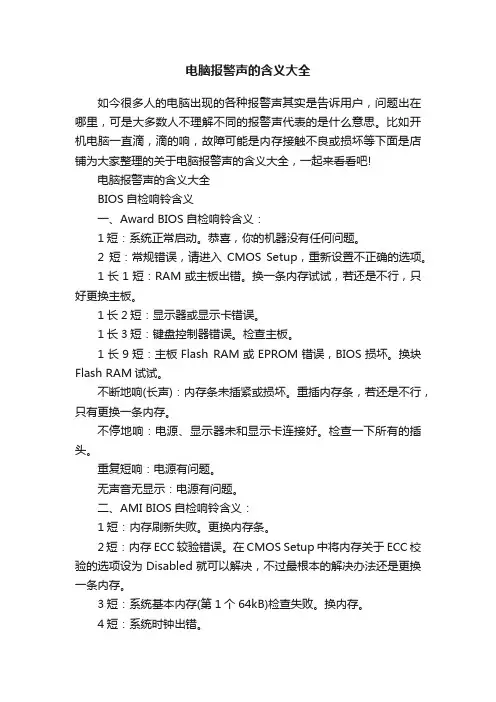 电脑报警声的含义大全

如今很多人的电脑出现的各种报警声其实是告诉用户，问题出在哪里，可是大多数人不理解不同的报警声代表的是什么意思。比如开机电脑一直滴，滴的响，故障可能是内存接触不良或损坏等下面是店铺为大家整理的关于电脑报警声的含义大全，一起来看看吧!

电脑报警声的含义大全

BIOS 自检响铃含义

一、Award BIOS 自检响铃含义：

1 短：系统正常启动。恭喜，你的机器没有任何问题。

2 短：常规错误，请进入 CMOS Setup，重新设置不正确的选项。

1 长 1 短：RAM 或主板出错。换一条内存试试，若还是不行，只好更换主板。

1 长 2 短：显示器或显示卡错误。

1 长 3 短：键盘控制器错误。检查主板。

1 长 9 短：主板 Flash RAM 或 EPROM 错误，BIOS 损坏。换块 Flash RAM 试试。

不断地响(长声)：内存条未插紧或损坏。重插内存条，若还是不行，只有更换一条内存。

不停地响：电源、显示器未和显示卡连接好。检查一下所有的插头。

重复短响：电源有问题。

无声音无显示：电源有问题。

二、AMI BIOS 自检响铃含义：

1 短：内存刷新失败。更换内存条。

2 短：内存 ECC 较验错误。在 CMOS Setup 中将内存关于 ECC 校验的选项设为 Disabled 就可以解决，不过最根本的解决办法还是更换一条内存。

3 短：系统基本内存(第 1 个 64kB)检查失败。换内存。

4 短：系统时钟出错。